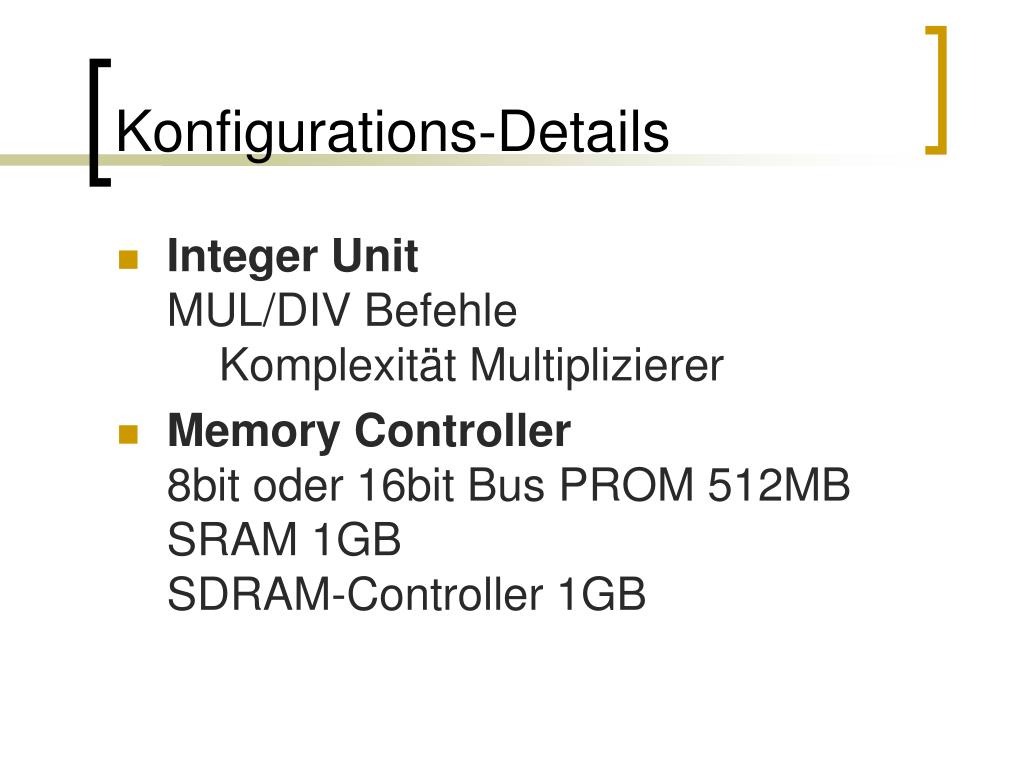 Konfigurations-Details

• Integer Unit
MUL/DIV Befehle
Komplexität Multiplizierer

• Memory Controller
8bit oder 16bit Bus PROM 512MB
SRAM 1GB
SDRAM-Controller 1GB